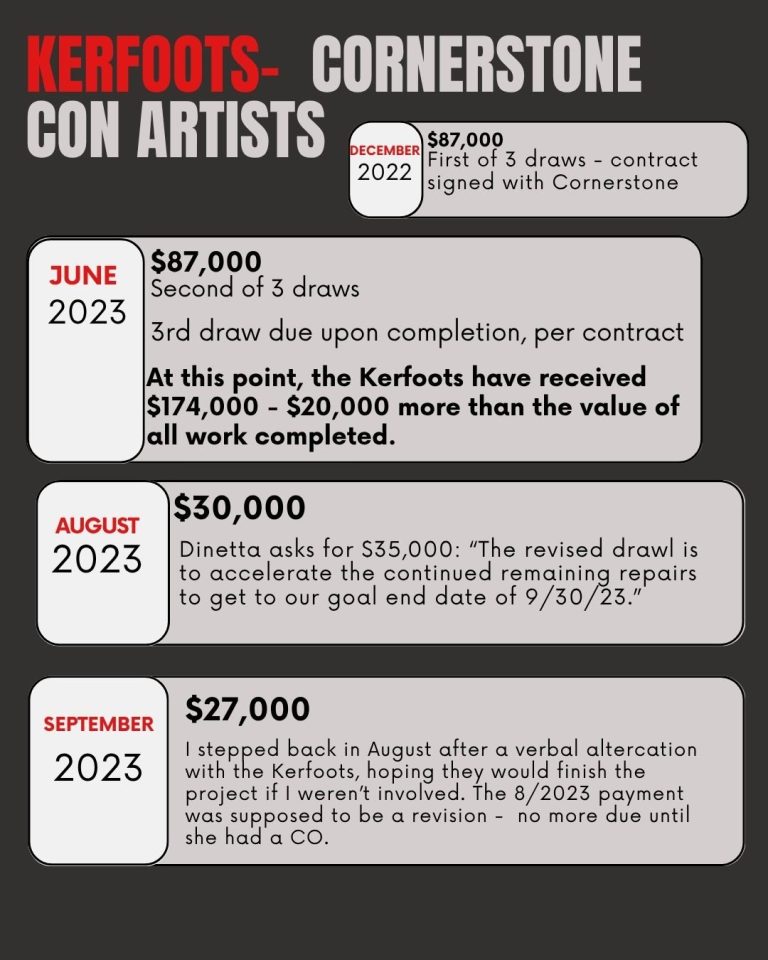 KERFOOTS- CORNERSTONE CON ARTISTS

DECEMBER 2022

$87,000
First of 3 draws - contract signed with Cornerstone

JUNE 2023

$87,000
Second of 3 draws

3rd draw due upon completion, per contract

At this point, the Kerfoots have received $174,000 - $20,000 more than the value of all work completed.

AUGUST 2023

$30,000

Dinetta asks for S35,000: "The revised drawl is to accelerate the continued remaining repairs to get to our goal end date of 9/30/23."

SEPTEMBER 2023

$27,000

I stepped back in August after a verbal altercation with the Kerfoots, hoping they would finish the project if I weren't involved. The 8/2023 payment was supposed to be a revision - no more due until she had a CO.